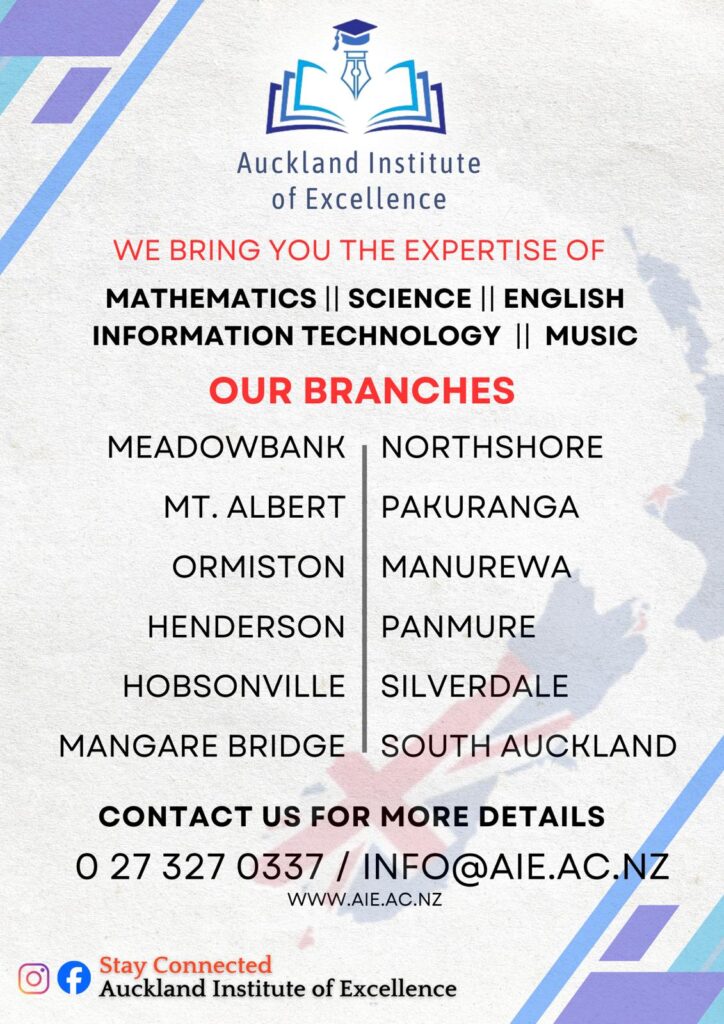 Auckland Institute of Excellence

WE BRING YOU THE EXPERTISE OF

MATHEMATICS || SCIENCE || ENGLISH
INFORMATION TECHNOLOGY || MUSIC

OUR BRANCHES

MEADOWBANK
MT. ALBERT
ORMISTON
HENDERSON
HOBSONVILLE
MANGARE BRIDGE

NORTHSHORE
PAKURANGA
MANUREWA
PANMURE
SILVERDALE
SOUTH AUCKLAND

CONTACT US FOR MORE DETAILS
0 27 327 0337 / INFO@AIE.AC.NZ
WWW.AIE.AC.NZ

Stay Connected
Auckland Institute of Excellence